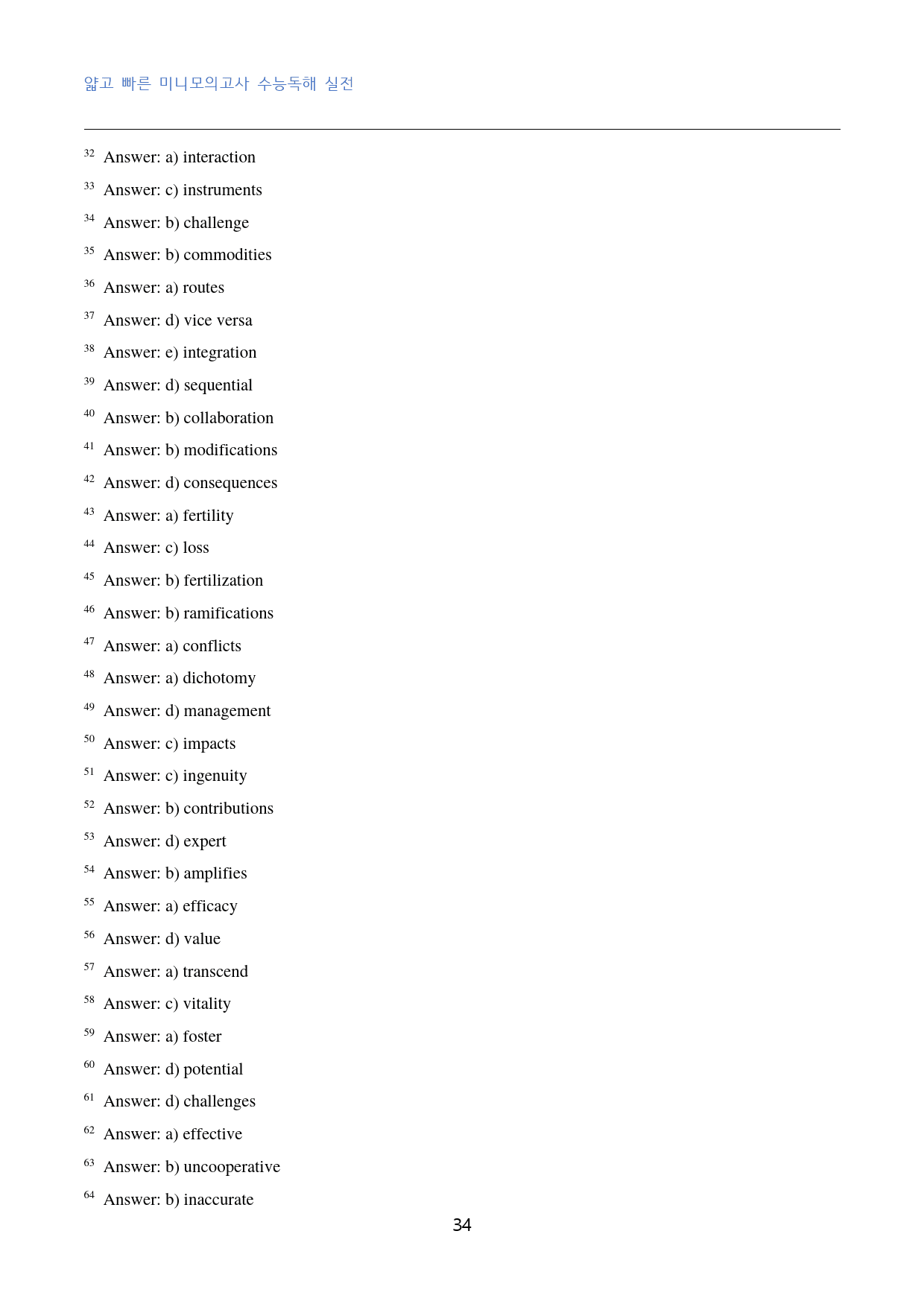 얇고 빠른 미니모의고사 수능독해 실전

$^{32}$ Answer: a) interaction

$^{33}$ Answer: c) instruments

$^{34}$ Answer: b) challenge

$^{35}$ Answer: b) commodities

$^{36}$ Answer: a) routes

$^{37}$ Answer: d) vice versa

$^{38}$ Answer: e) integration

$^{39}$ Answer: d) sequential

$^{40}$ Answer: b) collaboration

$^{41}$ Answer: b) modifications

$^{42}$ Answer: d) consequences

$^{43}$ Answer: a) fertility

$^{44}$ Answer: c) loss

$^{45}$ Answer: b) fertilization

$^{46}$ Answer: b) ramifications

$^{47}$ Answer: a) conflicts

$^{48}$ Answer: a) dichotomy

$^{49}$ Answer: d) management

$^{50}$ Answer: c) impacts

$^{51}$ Answer: c) ingenuity

$^{52}$ Answer: b) contributions

$^{53}$ Answer: d) expert

$^{54}$ Answer: b) amplifies

$^{55}$ Answer: a) efficacy

$^{56}$ Answer: d) value

$^{57}$ Answer: a) transcend

$^{58}$ Answer: c) vitality

$^{59}$ Answer: a) foster

$^{60}$ Answer: d) potential

$^{61}$ Answer: d) challenges

$^{62}$ Answer: a) effective

$^{63}$ Answer: b) uncooperative

$^{64}$ Answer: b) inaccurate

34